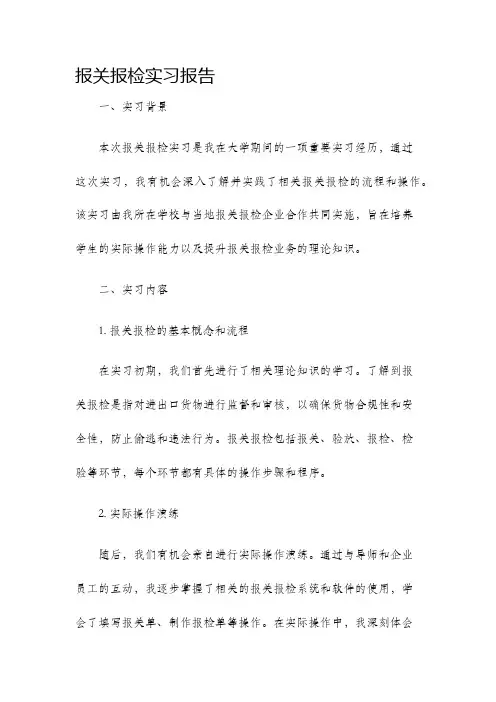 报关报检实习报告

一、实习背景

本次报关报检实习是我在大学期间的一项重要实习经历，通过这次实习，我有机会深入了解并实践了相关报关报检的流程和操作。该实习由我所在学校与当地报关报检企业合作共同实施，旨在培养学生的实际操作能力以及提升报关报检业务的理论知识。

二、实习内容

1. 报关报检的基本概念和流程

在实习初期，我们首先进行了相关理论知识的学习。了解到报关报检是指对进出口货物进行监督和审核，以确保货物合规性和安全性，防止偷逃和违法行为。报关报检包括报关、验放、报检、检验等环节，每个环节都有具体的操作步骤和程序。

2. 实际操作演练

随后，我们有机会亲自进行实际操作演练。通过与导师和企业员工的互动，我逐步掌握了相关的报关报检系统和软件的使用，学会了填写报关单、制作报检单等操作。在实际操作中，我深刻体会